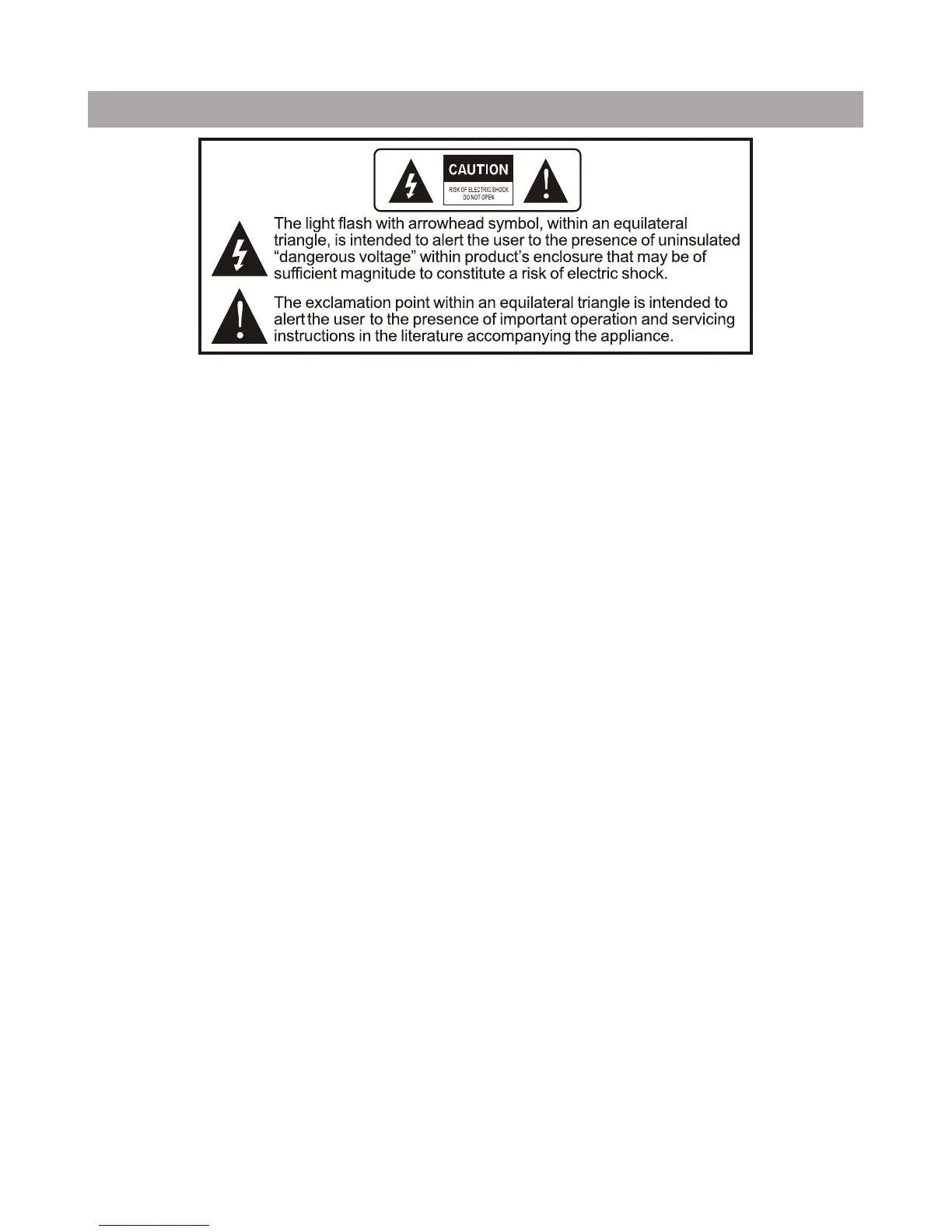 CAUTION
RISK OF ELECTRIC SHOCK
DO NOT OPEN

The light flash with arrowhead symbol, within an equilateral triangle, is intended to alert the user to the presence of uninsulated "dangerous voltage" within product's enclosure that may be of sufficient magnitude to constitute a risk of electric shock.

The exclamation point within an equilateral triangle is intended to alert the user to the presence of important operation and servicing instructions in the literature accompanying the appliance.